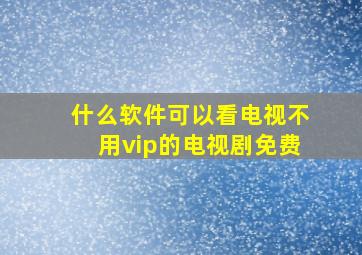 什么软件可以看电视不用vip的电视剧免费